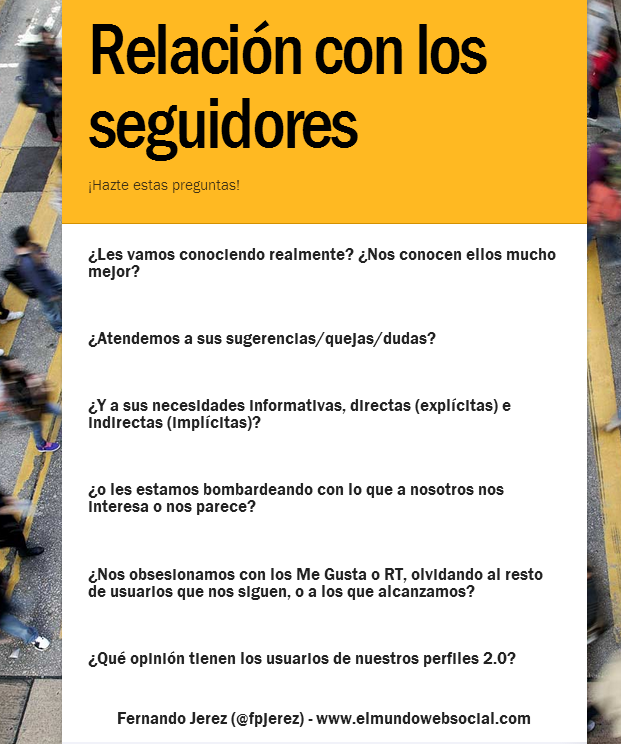 Relación con los seguidores

¡Hazte estas preguntas!

¿Les vamos conociendo realmente? ¿Nos conocen ellos mucho mejor?

¿Atendemos a sus sugerencias/quejas/dudas?

¿Y a sus necesidades informativas, directas (explícitas) e indirectas (implícitas)?

¿o les estamos bombardeando con lo que a nosotros nos interesa o nos parece?

¿Nos obsesionamos con los Me Gusta o RT, olvidando al resto de usuarios que nos siguen, o a los que alcanzamos?

¿Qué opinión tienen los usuarios de nuestros perfiles 2.0?

Fernando Jerez (@fpjerez) - www.elmundowebsocial.com